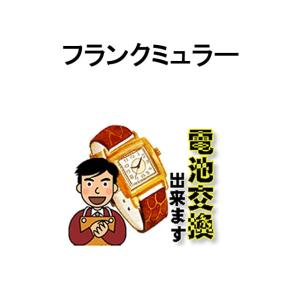 フランクミュラー

電池交換
出来ます